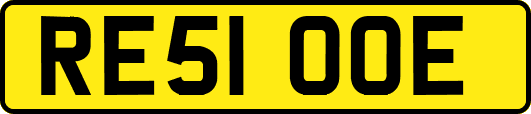 RE51 OOE